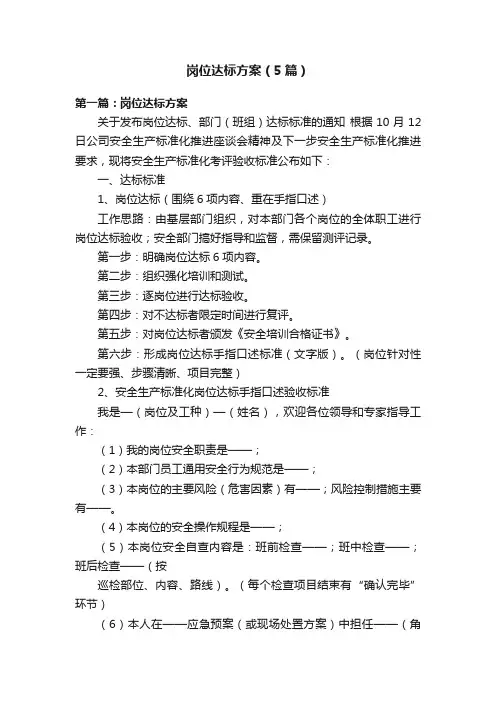 岗位达标方案（5篇）

第一篇：岗位达标方案

关于发布岗位达标、部门（班组）达标标准的通知 根据10月12日公司安全生产标准化推进座谈会精神及下一步安全生产标准化推进要求，现将安全生产标准化考评验收标准公布如下：

一、达标标准

1、岗位达标（围绕6项内容、重在手指口述）

工作思路：由基层部门组织，对本部门各个岗位的全体职工进行岗位达标验收；安全部门搞好指导和监督，需保留测评记录。

第一步：明确岗位达标6项内容。

第二步：组织强化培训和测试。

第三步：逐岗位进行达标验收。

第四步：对不达标者限定时间进行复评。

第五步：对岗位达标者颁发《安全培训合格证书》。

第六步：形成岗位达标手指口述标准（文字版）。（岗位针对性一定要强、步骤清晰、项目完整）

2、安全生产标准化岗位达标手指口述验收标准

我是—（岗位及工种）—（姓名），欢迎各位领导和专家指导工作：

（1）我的岗位安全职责是——；

（2）本部门员工通用安全行为规范是——；

（3）本岗位的主要风险（危害因素）有——；风险控制措施主要有——。

（4）本岗位的安全操作规程是——；

（5）本岗位安全自查内容是：班前检查——；班中检查——；班后检查——（按

巡检部位、内容、路线）。（每个检查项目结束有“确认完毕”环节）

（6）本人在——应急预案（或现场处置方案）中担任——（角